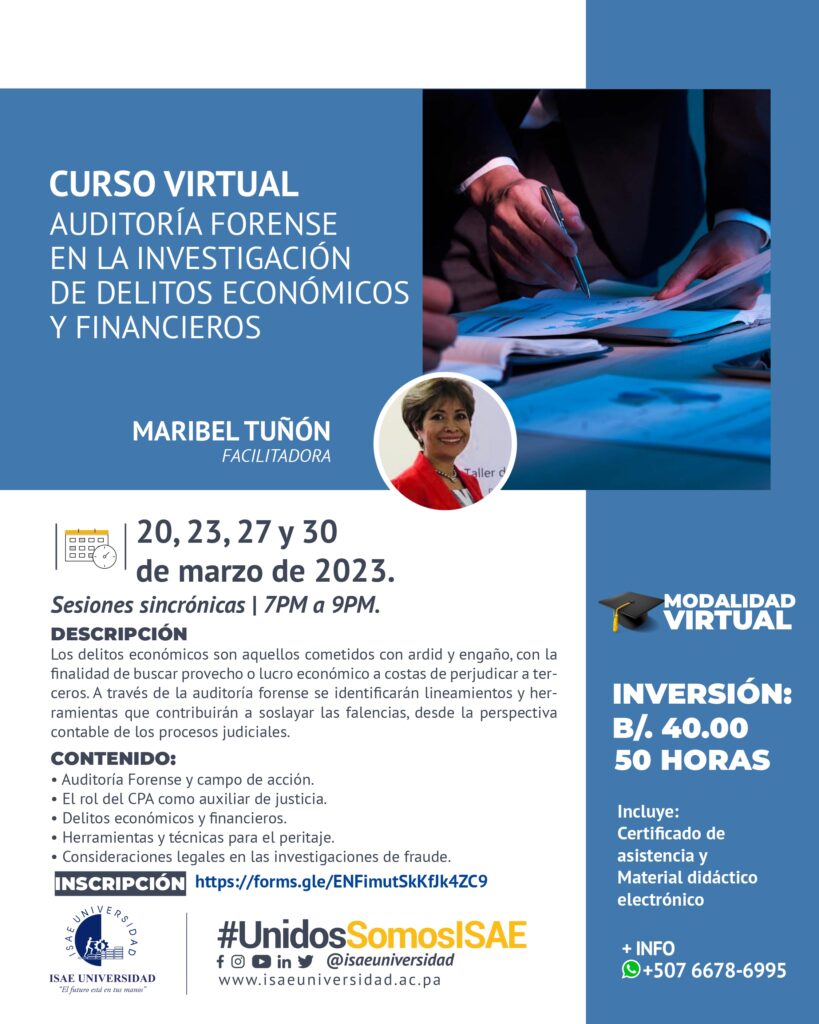 CURSO VIRTUAL
AUDITORÍA FORENSE EN LA INVESTIGACIÓN DE DELITOS ECONÓMICOS Y FINANCIEROS

MARIBEL TUÑÓN
FACILITADORA

20, 23, 27 y 30 de marzo de 2023.

Sesiones sincrónicas | 7PM a 9PM.

DESCRIPCIÓN
Los delitos económicos son aquellos cometidos con ardid y engaño, con la finalidad de buscar provecho o lucro económico a costas de perjudicar a terceros. A través de la auditoría forense se identificarán lineamientos y herramientas que contribuirán a soslayar las falencias, desde la perspectiva contable de los procesos judiciales.

CONTENIDO:
• Auditoría Forense y campo de acción.
• El rol del CPA como auxiliar de justicia.
• Delitos económicos y financieros.
• Herramientas y técnicas para el peritaje.
• Consideraciones legales en las investigaciones de fraude.

INSCRIPCIÓN https://forms.gle/ENFimutSkKfJk4ZC9

ISAE UNIVERSIDAD
ISAE UNIVERSIDAD
"El futuro está en tus manos"

#UnidosSomosISAE
@isaeuniversidad
www.isaeuniversidad.ac.pa

MODALIDAD VIRTUAL

INVERSIÓN:
B/. 40.00
50 HORAS

Incluye:
Certificado de asistencia y Material didáctico electrónico

+ INFO
+507 6678-6995